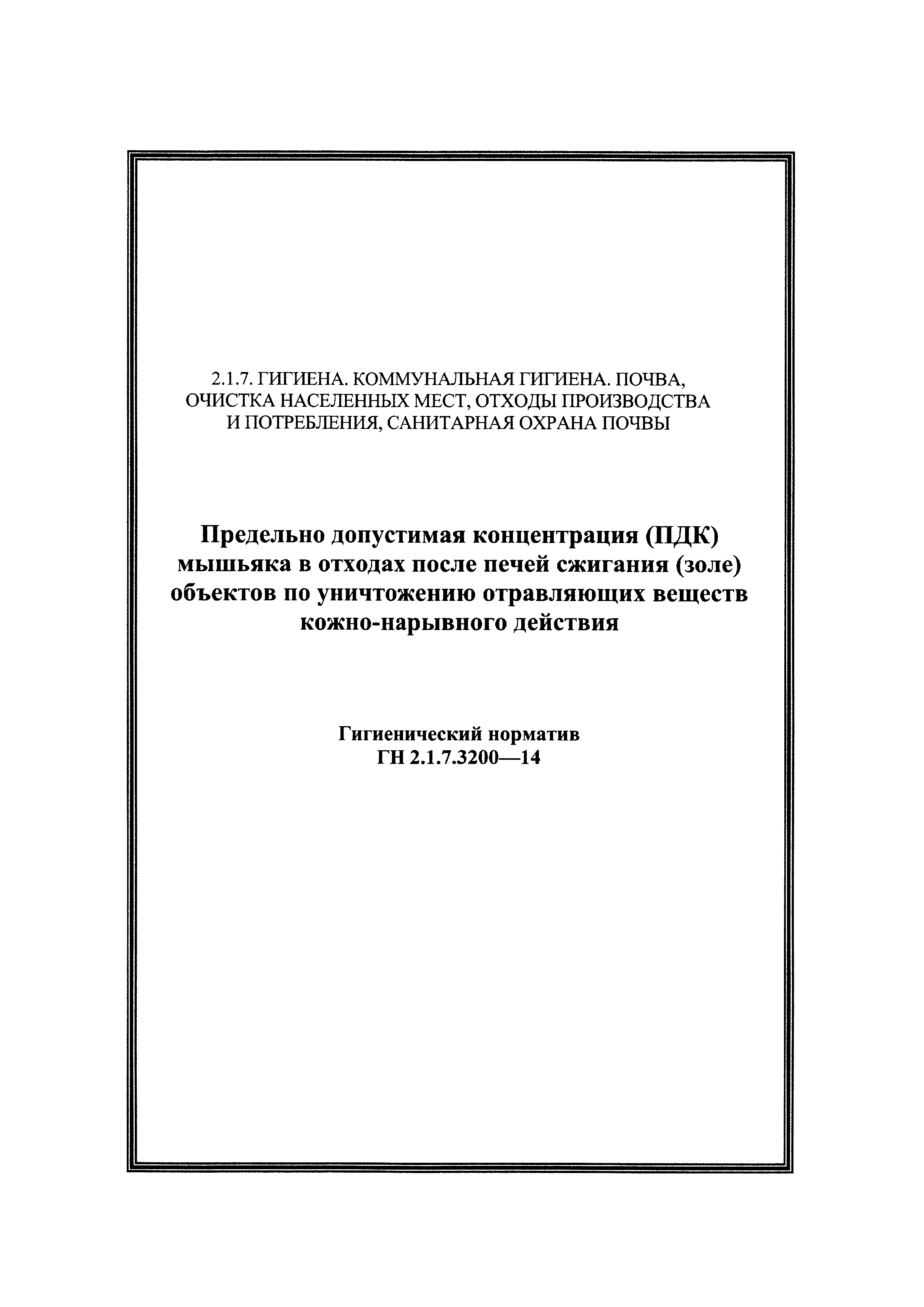 2.1.7. ГИГИЕНА. КОММУНАЛЬНАЯ ГИГИЕНА. ПОЧВА, ОЧИСТКА НАСЕЛЕННЫХ МЕСТ, ОТХОДЫ ПРОИЗВОДСТВА И ПОТРЕБЛЕНИЯ, САНИТАРНАЯ ОХРАНА ПОЧВЫ

Предельно допустимая концентрация (ПДК) мышьяка в отходах после печей сжигания (золе) объектов по уничтожению отравляющих веществ кожно-нарывного действия

Гигиенический норматив
ГН 2.1.7.3200—14